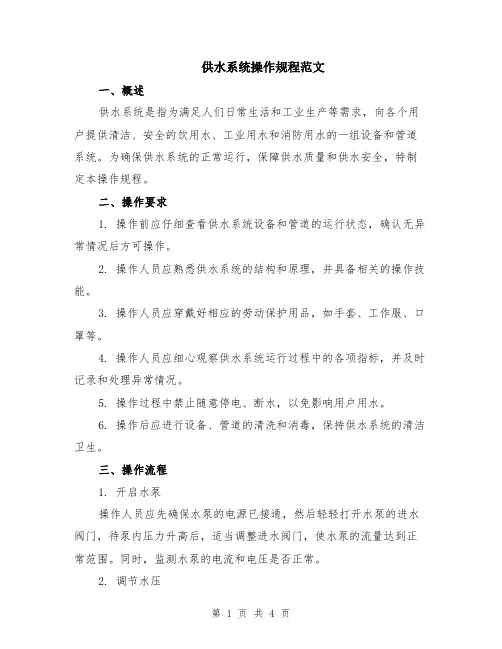 供水系统操作规程范文

一、概述

供水系统是指为满足人们日常生活和工业生产等需求，向各个用户提供清洁、安全的饮用水、工业用水和消防用水的一组设备和管道系统。为确保供水系统的正常运行，保障供水质量和供水安全，特制定本操作规程。

二、操作要求

1. 操作前应仔细查看供水系统设备和管道的运行状态，确认无异常情况后方可操作。

2. 操作人员应熟悉供水系统的结构和原理，并具备相关的操作技能。

3. 操作人员应穿戴好相应的劳动保护用品，如手套、工作服、口罩等。

4. 操作人员应细心观察供水系统运行过程中的各项指标，并及时记录和处理异常情况。

5. 操作过程中禁止随意停电、断水，以免影响用户用水。

6. 操作后应进行设备、管道的清洗和消毒，保持供水系统的清洁卫生。

三、操作流程

1. 开启水泵

操作人员应先确保水泵的电源已接通，然后轻轻打开水泵的进水阀门，待泵内压力升高后，适当调整进水阀门，使水泵的流量达到正常范围。同时，监测水泵的电流和电压是否正常。

2. 调节水压

第 1 页 共 4 页